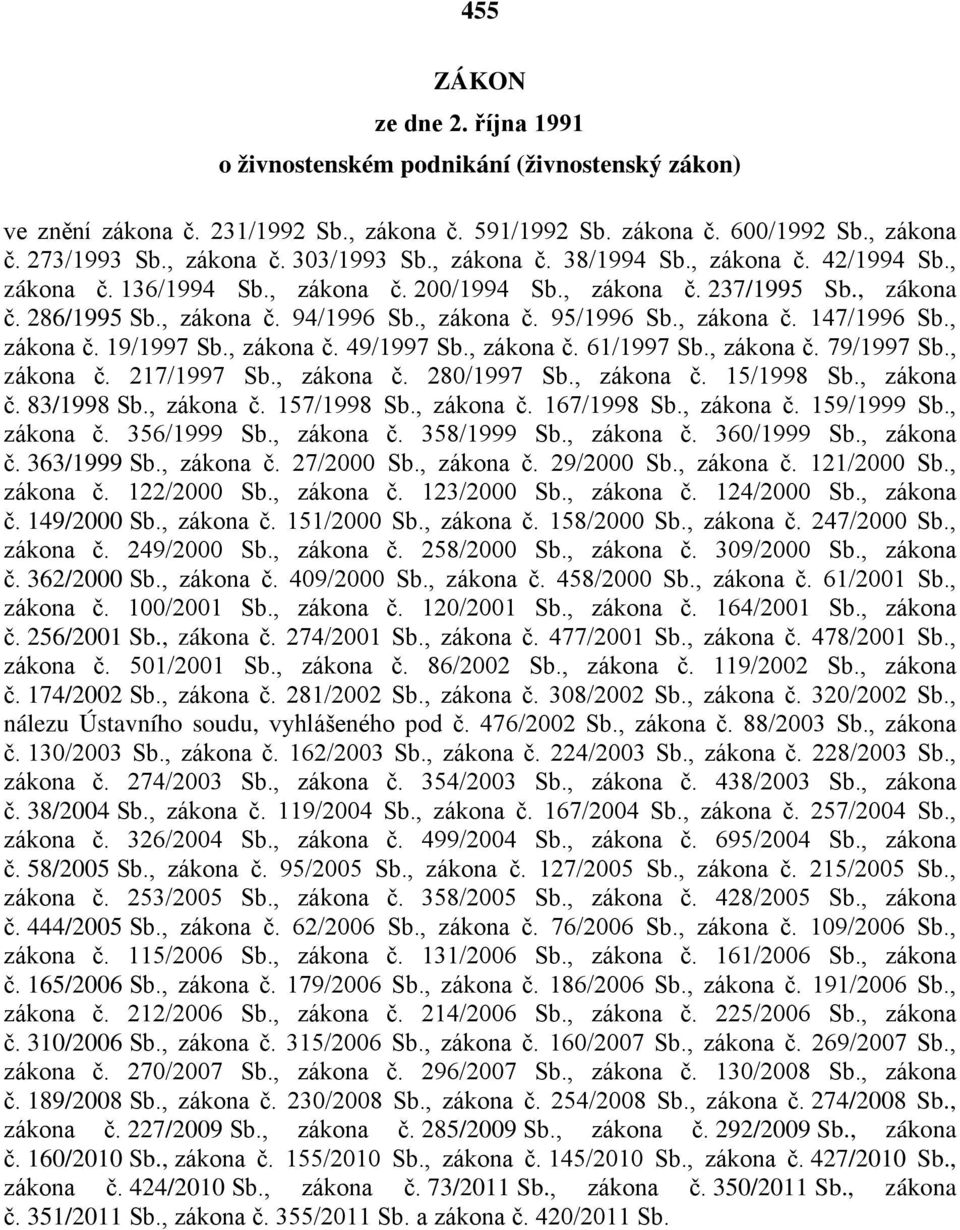 455

ZÁKON

ze dne 2. října 1991

o živnostenském podnikání (živnostenský zákon)

ve znění zákona č. 231/1992 Sb., zákona č. 591/1992 Sb. zákona č. 600/1992 Sb., zákona č. 273/1993 Sb., zákona č. 303/1993 Sb., zákona č. 38/1994 Sb., zákona č. 42/1994 Sb., zákona č. 136/1994 Sb., zákona č. 200/1994 Sb., zákona č. 237/1995 Sb., zákona č. 286/1995 Sb., zákona č. 94/1996 Sb., zákona č. 95/1996 Sb., zákona č. 147/1996 Sb., zákona č. 19/1997 Sb., zákona č. 49/1997 Sb., zákona č. 61/1997 Sb., zákona č. 79/1997 Sb., zákona č. 217/1997 Sb., zákona č. 280/1997 Sb., zákona č. 15/1998 Sb., zákona č. 83/1998 Sb., zákona č. 157/1998 Sb., zákona č. 167/1998 Sb., zákona č. 159/1999 Sb., zákona č. 356/1999 Sb., zákona č. 358/1999 Sb., zákona č. 360/1999 Sb., zákona č. 363/1999 Sb., zákona č. 27/2000 Sb., zákona č. 29/2000 Sb., zákona č. 121/2000 Sb., zákona č. 122/2000 Sb., zákona č. 123/2000 Sb., zákona č. 124/2000 Sb., zákona č. 149/2000 Sb., zákona č. 151/2000 Sb., zákona č. 158/2000 Sb., zákona č. 247/2000 Sb., zákona č. 249/2000 Sb., zákona č. 258/2000 Sb., zákona č. 309/2000 Sb., zákona č. 362/2000 Sb., zákona č. 409/2000 Sb., zákona č. 458/2000 Sb., zákona č. 61/2001 Sb., zákona č. 100/2001 Sb., zákona č. 120/2001 Sb., zákona č. 164/2001 Sb., zákona č. 256/2001 Sb., zákona č. 274/2001 Sb., zákona č. 477/2001 Sb., zákona č. 478/2001 Sb., zákona č. 501/2001 Sb., zákona č. 86/2002 Sb., zákona č. 119/2002 Sb., zákona č. 174/2002 Sb., zákona č. 281/2002 Sb., zákona č. 308/2002 Sb., zákona č. 320/2002 Sb., nálezu Ústavního soudu, vyhlášeného pod č. 476/2002 Sb., zákona č. 88/2003 Sb., zákona č. 130/2003 Sb., zákona č. 162/2003 Sb., zákona č. 224/2003 Sb., zákona č. 228/2003 Sb., zákona č. 274/2003 Sb., zákona č. 354/2003 Sb., zákona č. 438/2003 Sb., zákona č. 38/2004 Sb., zákona č. 119/2004 Sb., zákona č. 167/2004 Sb., zákona č. 257/2004 Sb., zákona č. 326/2004 Sb., zákona č. 499/2004 Sb., zákona č. 695/2004 Sb., zákona č. 58/2005 Sb., zákona č. 95/2005 Sb., zákona č. 127/2005 Sb., zákona č. 215/2005 Sb., zákona č. 253/2005 Sb., zákona č. 358/2005 Sb., zákona č. 428/2005 Sb., zákona č. 444/2005 Sb., zákona č. 62/2006 Sb., zákona č. 76/2006 Sb., zákona č. 109/2006 Sb., zákona č. 115/2006 Sb., zákona č. 131/2006 Sb., zákona č. 161/2006 Sb., zákona č. 165/2006 Sb., zákona č. 179/2006 Sb., zákona č. 186/2006 Sb., zákona č. 191/2006 Sb., zákona č. 212/2006 Sb., zákona č. 214/2006 Sb., zákona č. 225/2006 Sb., zákona č. 310/2006 Sb., zákona č. 315/2006 Sb., zákona č. 160/2007 Sb., zákona č. 269/2007 Sb., zákona č. 270/2007 Sb., zákona č. 296/2007 Sb., zákona č. 130/2008 Sb., zákona č. 189/2008 Sb., zákona č. 230/2008 Sb., zákona č. 254/2008 Sb., zákona č. 274/2008 Sb., zákona č. 227/2009 Sb., zákona č. 285/2009 Sb., zákona č. 292/2009 Sb., zákona č. 160/2010 Sb., zákona č. 155/2010 Sb., zákona č. 145/2010 Sb., zákona č. 427/2010 Sb., zákona č. 424/2010 Sb., zákona č. 73/2011 Sb., zákona č. 350/2011 Sb., zákona č. 351/2011 Sb., zákona č. 355/2011 Sb. a zákona č. 420/2011 Sb.